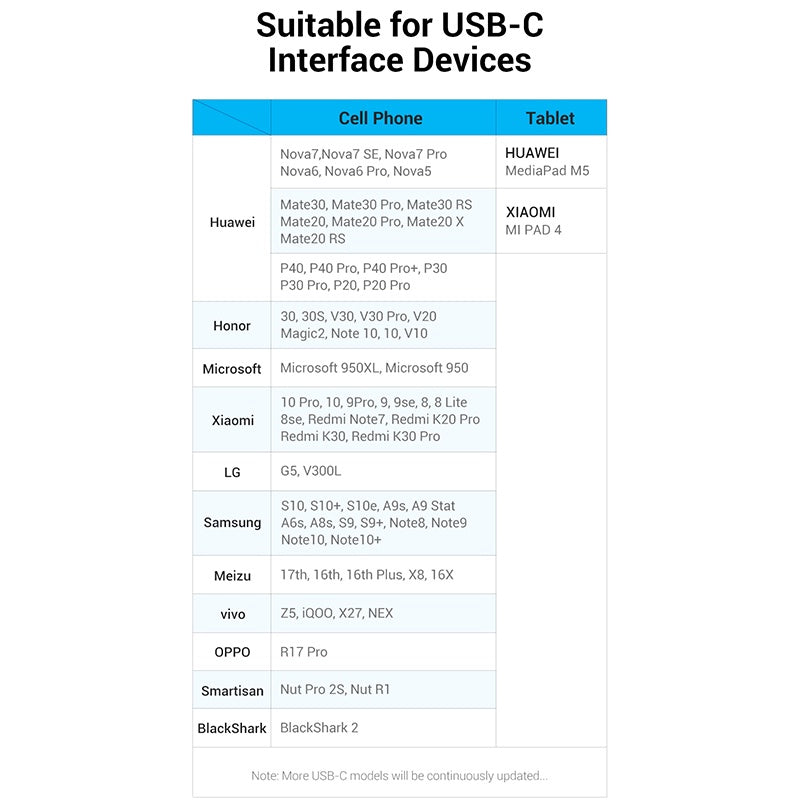 Suitable for USB-C Interface Devices

| | Cell Phone | Tablet |
|---|---|---|
| Huawei | Nova7,Nova7 SE, Nova7 Pro Nova6, Nova6 Pro, Nova5 | HUAWEI MediaPad M5 |
| | Mate30, Mate30 Pro, Mate30 RS Mate20, Mate20 Pro, Mate20 X Mate20 RS | XIAOMI MI PAD 4 |
| | P40, P40 Pro, P40 Pro+, P30 P30 Pro, P20, P20 Pro | |
| Honor | 30, 30S, V30, V30 Pro, V20 Magic2, Note 10, 10, V10 | |
| Microsoft | Microsoft 950XL, Microsoft 950 | |
| Xiaomi | 10 Pro, 10, 9Pro, 9, 9se, 8, 8 Lite 8se, Redmi Note7, Redmi K20 Pro Redmi K30, Redmi K30 Pro | |
| LG | G5, V300L | |
| Samsung | S10, S10+, S10e, A9s, A9 Stat A6s, A8s, S9, S9+, Note8, Note9 Note10, Note10+ | |
| Meizu | 17th, 16th, 16th Plus, X8, 16X | |
| vivo | Z5, iQOO, X27, NEX | |
| OPPO | R17 Pro | |
| Smartisan | Nut Pro 2S, Nut R1 | |
| BlackShark | BlackShark 2 | |

Note: More USB-C models will be continuously updated...